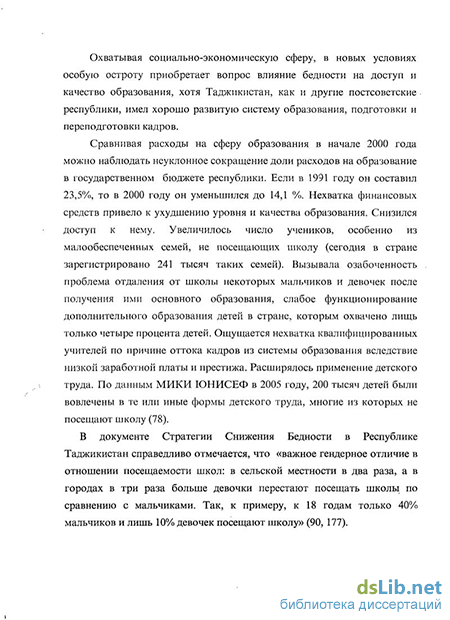 Охватывая социально-экономическую сферу, в новых условиях особую остроту приобретает вопрос влияние бедности на доступ и качество образования, хотя Таджикистан, как и другие постсоветские республики, имел хорошо развитую систему образования, подготовки и переподготовки кадров.

Сравнивая расходы на сферу образования в начале 2000 года можно наблюдать неуклонное сокращение доли расходов на образование в государственном бюджете республики. Если в 1991 году он составил 23,5%, то в 2000 году он уменьшился до 14,1 %. Нехватка финансовых средств привело к ухудшению уровня и качества образования. Снизился доступ к нему. Увеличилось число учеников, особенно из малообеспеченных семей, не посещающих школу (сегодня в стране зарегистрировано 241 тысяч таких семей). Вызывала озабоченность проблема отдаления от школы некоторых мальчиков и девочек после получения ими основного образования, слабое функционирование дополнительного образования детей в стране, которым охвачено лишь только четыре процента детей. Ощущается нехватка квалифицированных учителей по причине оттока кадров из системы образования вследствие низкой заработной платы и престижа. Расширялось применение детского труда. По данным МИКИ ЮНИСЕФ в 2005 году, 200 тысяч детей были вовлечены в те или иные формы детского труда, многие из которых не посещают школу (78).

В документе Стратегии Снижения Бедности в Республике Таджикистан справедливо отмечается, что «важное гендерное отличие в отношении посещаемости школ: в сельской местности в два раза, а в городах в три раза больше девочки перестают посещать школы по сравнению с мальчиками. Так, к примеру, к 18 годам только 40% мальчиков и лишь 10% девочек посещают школу» (90, 177).

dsLib.net
библиотека диссертаций